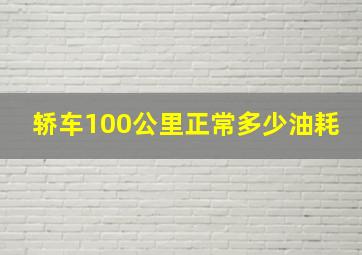 轿车100公里正常多少油耗